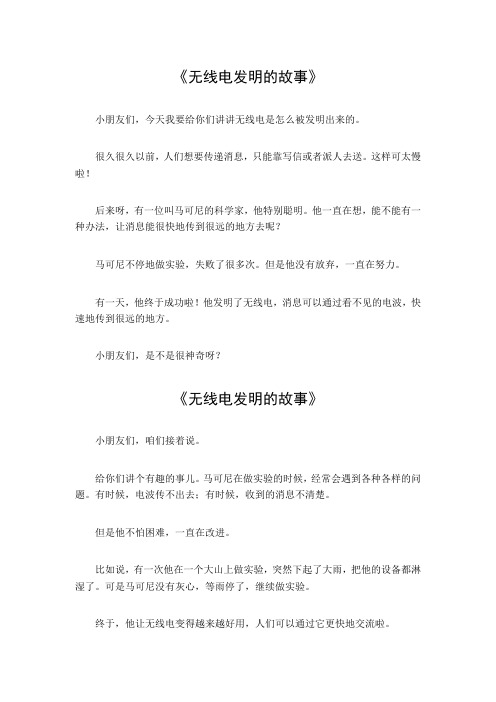 《无线电发明的故事》

小朋友们，今天我要给你们讲讲无线电是怎么被发明出来的。

很久很久以前，人们想要传递消息，只能靠写信或者派人去送。这样可太慢啦！

后来呀，有一位叫马可尼的科学家，他特别聪明。他一直在想，能不能有一种办法，让消息能很快地传到很远的地方去呢？

马可尼不停地做实验，失败了很多次。但是他没有放弃，一直在努力。

有一天，他终于成功啦！他发明了无线电，消息可以通过看不见的电波，快速地传到很远的地方。

小朋友们，是不是很神奇呀？

《无线电发明的故事》

小朋友们，咱们接着说。

给你们讲个有趣的事儿。马可尼在做实验的时候，经常会遇到各种各样的问题。有时候，电波传不出去；有时候，收到的消息不清楚。

但是他不怕困难，一直在改进。

比如说，有一次他在一个大山上做实验，突然下起了大雨，把他的设备都淋湿了。可是马可尼没有灰心，等雨停了，继续做实验。

终于，他让无线电变得越来越好用，人们可以通过它更快地交流啦。